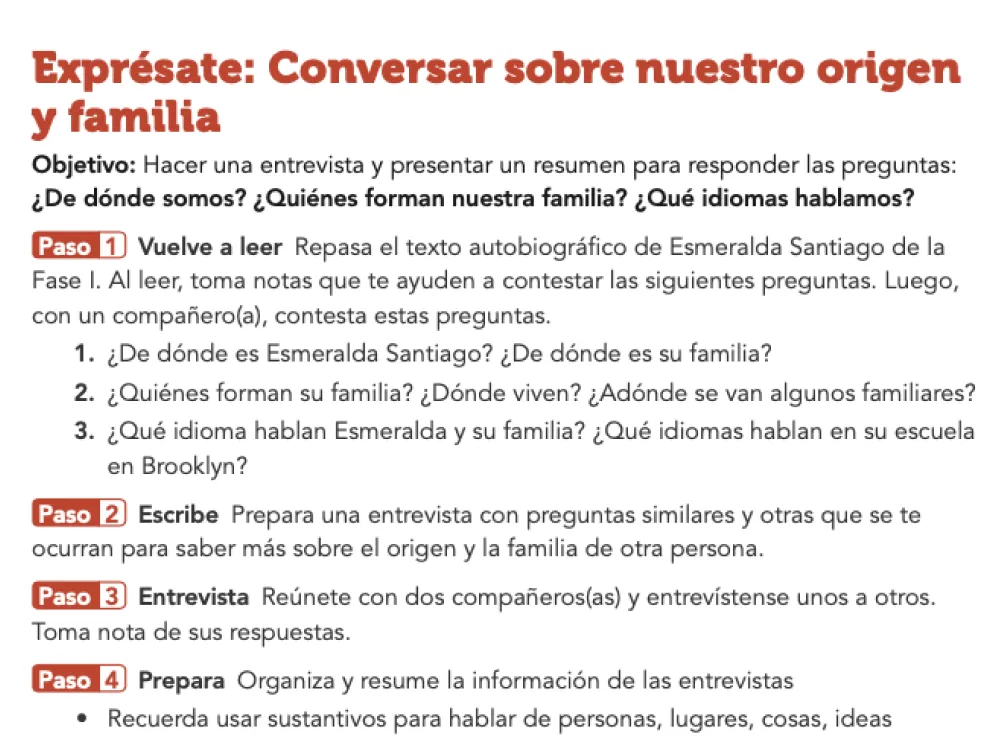 Exprésate: Conversar sobre nuestro origen y familia

Objetivo: Hacer una entrevista y presentar un resumen para responder las preguntas: ¿De dónde somos? ¿Quiénes forman nuestra familia? ¿Qué idiomas hablamos?

Paso 1 Vuelve a leer Repasa el texto autobiográfico de Esmeralda Santiago de la Fase I. Al leer, toma notas que te ayuden a contestar las siguientes preguntas. Luego, con un compañero(a), contesta estas preguntas.

1. ¿De dónde es Esmeralda Santiago? ¿De dónde es su familia?
2. ¿Quiénes forman su familia? ¿Dónde viven? ¿Adónde se van algunos familiares?
3. ¿Qué idioma hablan Esmeralda y su familia? ¿Qué idiomas hablan en su escuela en Brooklyn?

Paso 2 Escribe Prepara una entrevista con preguntas similares y otras que se te ocurran para saber más sobre el origen y la familia de otra persona.

Paso 3 Entrevista Reúnete con dos compañeros(as) y entrevístense unos a otros. Toma nota de sus respuestas.

Paso 4 Prepara Organiza y resume la información de las entrevistas

• Recuerda usar sustantivos para hablar de personas, lugares, cosas, ideas